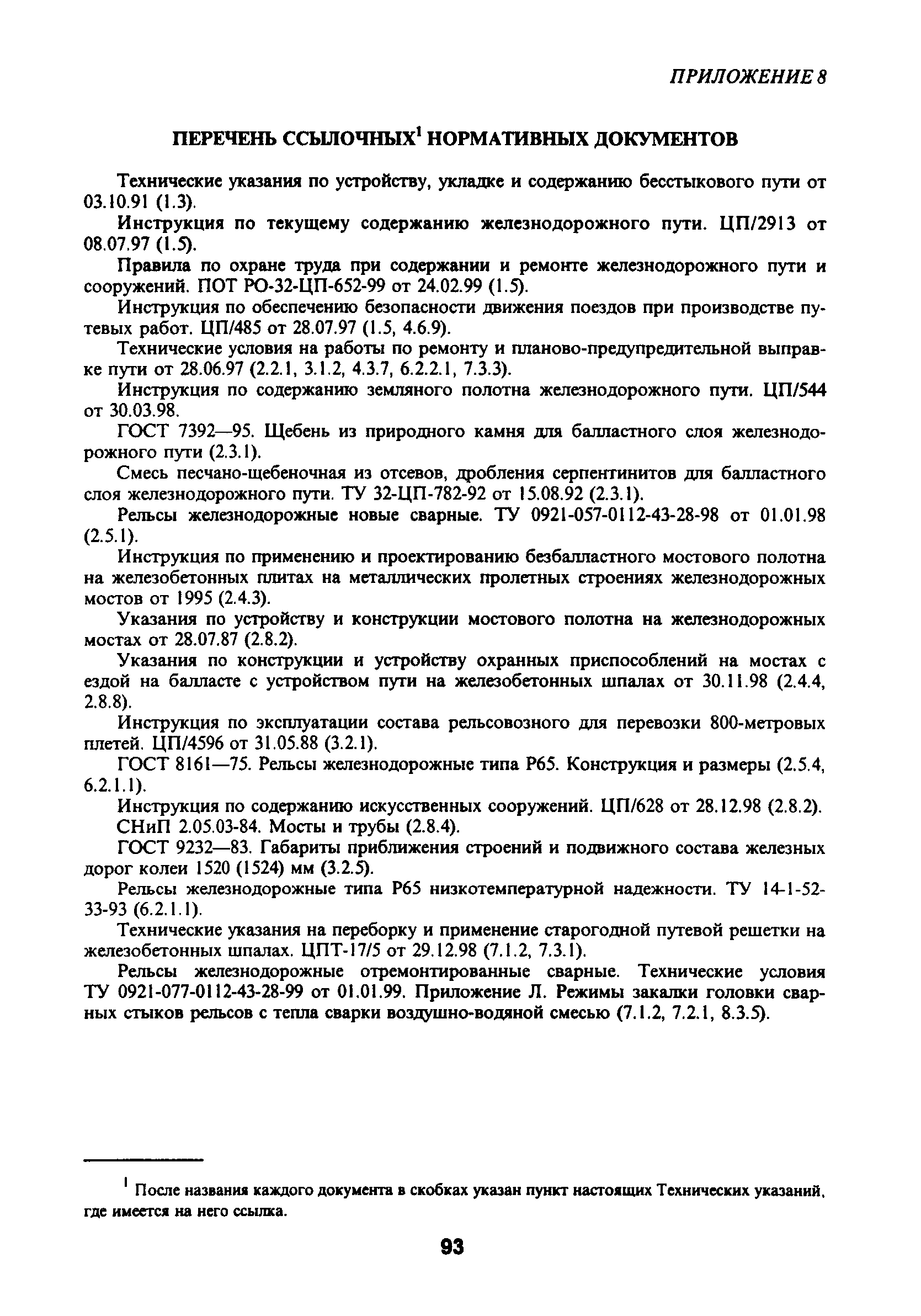 ПРИЛОЖЕНИЕ 8

ПЕРЕЧЕНЬ ССЫЛОЧНЫХ$^1$ НОРМАТИВНЫХ ДОКУМЕНТОВ

Технические указания по устройству, укладке и содержанию бесстыкового пути от 03.10.91 (1.3).

Инструкция по текущему содержанию железнодорожного пути. ЦП/2913 от 08.07.97 (1.5).

Правила по охране труда при содержании и ремонте железнодорожного пути и сооружений. ПОТ РО-32-ЦП-652-99 от 24.02.99 (1.5).

Инструкция по обеспечению безопасности движения поездов при производстве путевых работ. ЦП/485 от 28.07.97 (1.5, 4.6.9).

Технические условия на работы по ремонту и планово-предупредительной выправке пути от 28.06.97 (2.2.1, 3.1.2, 4.3.7, 6.2.2.1, 7.3.3).

Инструкция по содержанию земляного полотна железнодорожного пути. ЦП/544 от 30.03.98.

ГОСТ 7392—95. Щебень из природного камня для балластного слоя железнодорожного пути (2.3.1).

Смесь песчано-щебеночная из отсевов, дробления серпентинитов для балластного слоя железнодорожного пути. ТУ 32-ЦП-782-92 от 15.08.92 (2.3.1).

Рельсы железнодорожные новые сварные. ТУ 0921-057-0112-43-28-98 от 01.01.98 (2.5.1).

Инструкция по применению и проектированию безбалластного мостового полотна на железобетонных плитах на металлических пролетных строениях железнодорожных мостов от 1995 (2.4.3).

Указания по устройству и конструкции мостового полотна на железнодорожных мостах от 28.07.87 (2.8.2).

Указания по конструкции и устройству охранных приспособлений на мостах с ездой на балласте с устройством пути на железобетонных шпалах от 30.11.98 (2.4.4, 2.8.8).

Инструкция по эксплуатации состава рельсовозного для перевозки 800-метровых плетей. ЦП/4596 от 31.05.88 (3.2.1).

ГОСТ 8161—75. Рельсы железнодорожные типа Р65. Конструкция и размеры (2.5.4, 6.2.1.1).

Инструкция по содержанию искусственных сооружений. ЦП/628 от 28.12.98 (2.8.2).

СНиП 2.05.03-84. Мосты и трубы (2.8.4).

ГОСТ 9232—83. Габариты приближения строений и подвижного состава железных дорог колеи 1520 (1524) мм (3.2.5).

Рельсы железнодорожные типа Р65 низкотемпературной надежности. ТУ 14-1-52-33-93 (6.2.1.1).

Технические указания на переборку и применение старогодной путевой решетки на железобетонных шпалах. ЦПТ-17/5 от 29.12.98 (7.1.2, 7.3.1).

Рельсы железнодорожные отремонтированные сварные. Технические условия ТУ 0921-077-0112-43-28-99 от 01.01.99. Приложение Л. Режимы закалки головки сварных стыков рельсов с тепла сварки воздушно-водяной смесью (7.1.2, 7.2.1, 8.3.5).

$^1$ После названия каждого документа в скобках указан пункт настоящих Технических указаний, где имеется на него ссылка.

93